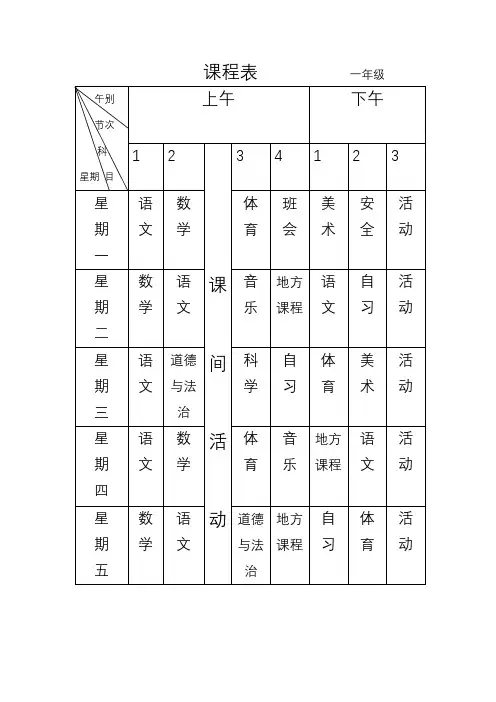 课程表 一年级

| 午别 节次 科目 星期 | 上午 | | | | | 下午 | | |
|---|---|---|---|---|---|---|---|---|
| | 1 | 2 | | 3 | 4 | 1 | 2 | 3 |
| 星期一 | 语文 | 数学 | 课间活动 | 体育 | 班会 | 美术 | 安全 | 活动 |
| 星期二 | 数学 | 语文 | | 音乐 | 地方课程 | 语文 | 自习 | 活动 |
| 星期三 | 语文 | 道德与法治 | | 科学 | 自习 | 体育 | 美术 | 活动 |
| 星期四 | 语文 | 数学 | | 体育 | 音乐 | 地方课程 | 语文 | 活动 |
| 星期五 | 数学 | 语文 | | 道德与法治 | 地方课程 | 自习 | 体育 | 活动 |